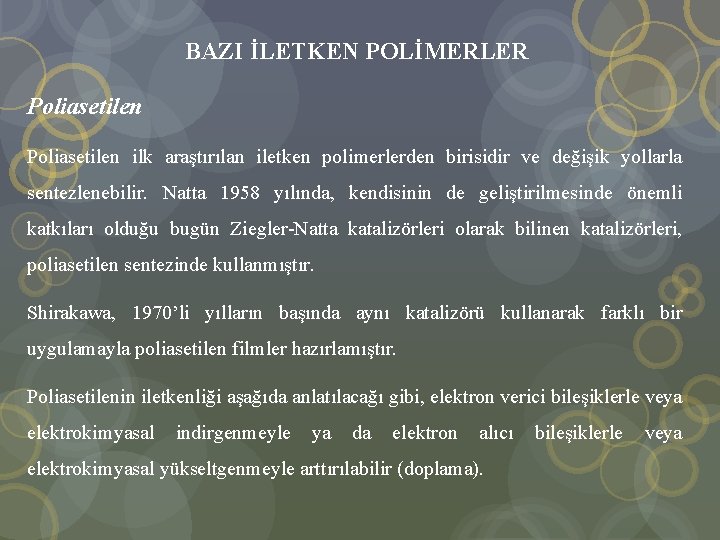 BAZI İLETKEN POLİMERLER

Poliasetilen

Poliasetilen ilk araştırılan iletken polimerlerden birisidir ve değişik yollarla sentezlenebilir. Natta 1958 yılında, kendisinin de geliştirilmesinde önemli katkıları olduğu bugün Ziegler-Natta katalizörleri olarak bilinen katalizörleri, poliasetilen sentezinde kullanmıştır.

Shirakawa, 1970'li yılların başında aynı katalizörü kullanarak farklı bir uygulamayla poliasetilen filmler hazırlamıştır.

Poliasetilenin iletkenliği aşağıda anlatılacağı gibi, elektron verici bileşiklerle veya elektrokimyasal indirgenmeyle ya da elektron alıcı bileşiklerle veya elektrokimyasal yükseltgenmeyle arttırılabilir (doplama).